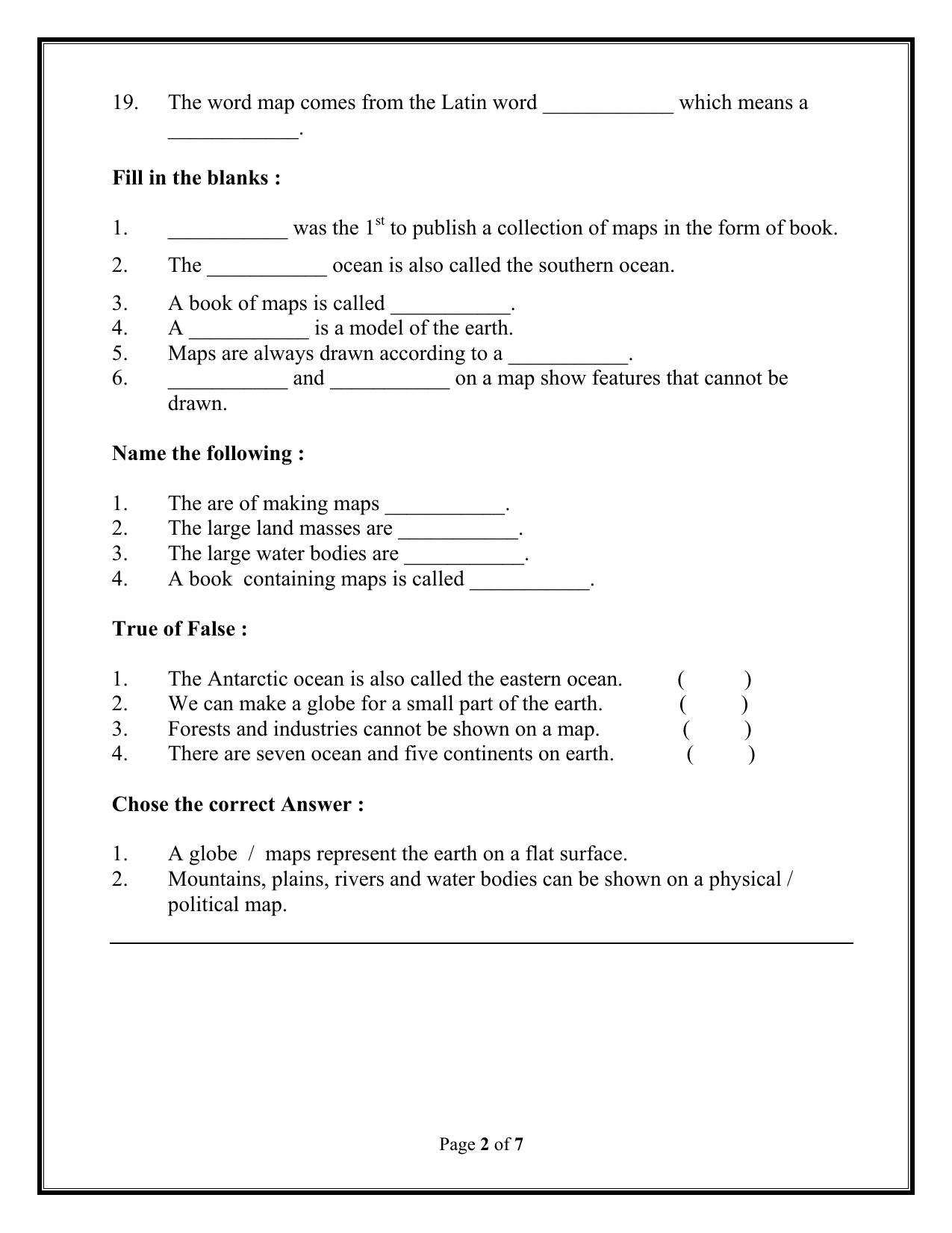 19. The word map comes from the Latin word ____ which means a ____.

Fill in the blanks :

1. ____ was the 1st to publish a collection of maps in the form of book.
2. The ____ ocean is also called the southern ocean.
3. A book of maps is called ____.
4. A ____ is a model of the earth.
5. Maps are always drawn according to a ____.
6. ____ and ____ on a map show features that cannot be drawn.

Name the following :

1. The are of making maps ____.
2. The large land masses are ____.
3. The large water bodies are ____.
4. A book containing maps is called ____.

True of False :

1. The Antarctic ocean is also called the eastern ocean. ( )
2. We can make a globe for a small part of the earth. ( )
3. Forests and industries cannot be shown on a map. ( )
4. There are seven ocean and five continents on earth. ( )

Chose the correct Answer :

1. A globe / maps represent the earth on a flat surface.
2. Mountains, plains, rivers and water bodies can be shown on a physical / political map.

Page 2 of 7